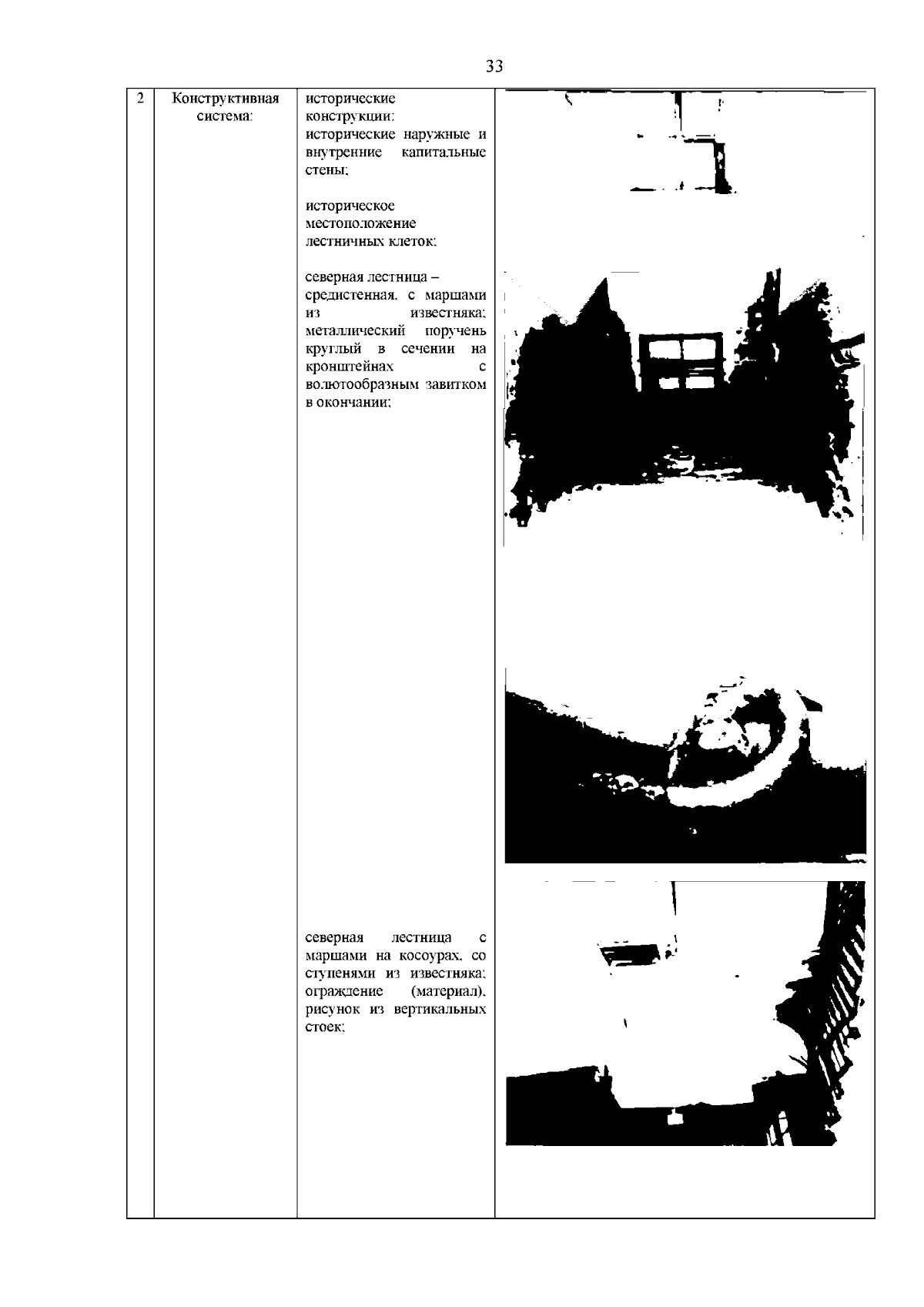 33

| 2 | Конструктивная система: | исторические конструкции: исторические наружные и внутренние капитальные стены; историческое местоположение лестничных клеток; северная лестница – средистенная, с маршами из известняка; металлический поручень круглый в сечении на кронштейнах с волютообразным завитком в окончании; северная лестница с маршами на косоурах, со ступенями из известняка; ограждение (материал), рисунок из вертикальных стоек; |  |
|---|---|---|---|